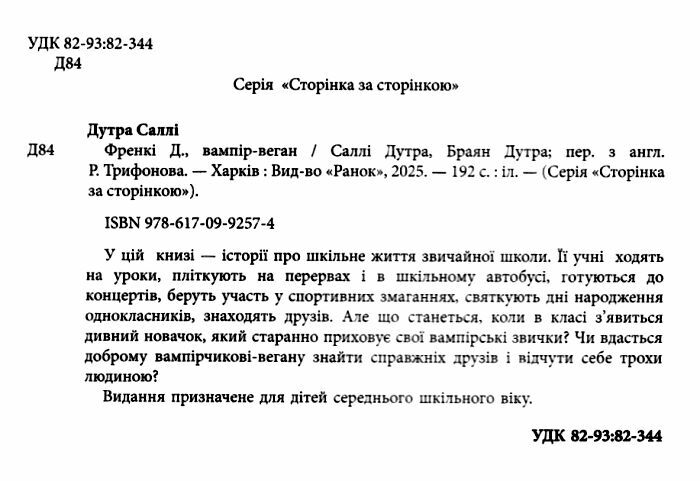 УДК 82-93:82-344
Д84

Серія «Сторінка за сторінкою»

Дутра Саллі
Д84 Френкі Д., вампір-веган / Саллі Дутра, Браян Дутра; пер. з англ. Р. Трифонова. — Харків : Вид-во «Ранок», 2025. — 192 с. : іл. — (Серія «Сторінка за сторінкою»).

ISBN 978-617-09-9257-4

У цій книзі — історії про шкільне життя звичайної школи. Її учні ходять на уроки, пліткують на перервах і в шкільному автобусі, готуються до концертів, беруть участь у спортивних змаганнях, святкують дні народження однокласників, знаходять друзів. Але що станеться, коли в класі з'явиться дивний новачок, який старанно приховує свої вампірські звички? Чи вдасться доброму вампірчикові-вегану знайти справжніх друзів і відчути себе трохи людиною?

Видання призначене для дітей середнього шкільного віку.

УДК 82-93:82-344